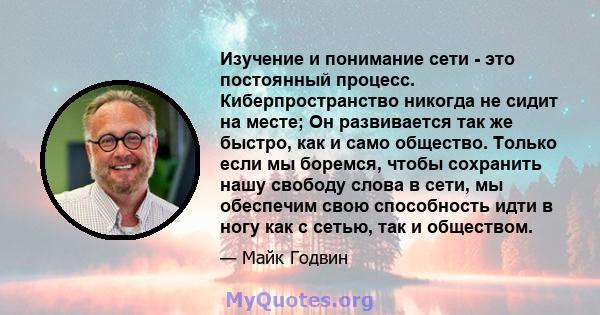 Изучение и понимание сети - это постоянный процесс. Киберпространство никогда не сидит на месте; Он развивается так же быстро, как и само общество. Только если мы боремся, чтобы сохранить нашу свободу слова в сети, мы обеспечим свою способность идти в ногу как с сетью, так и обществом.

— Майк Годвин

MyQuotes.org